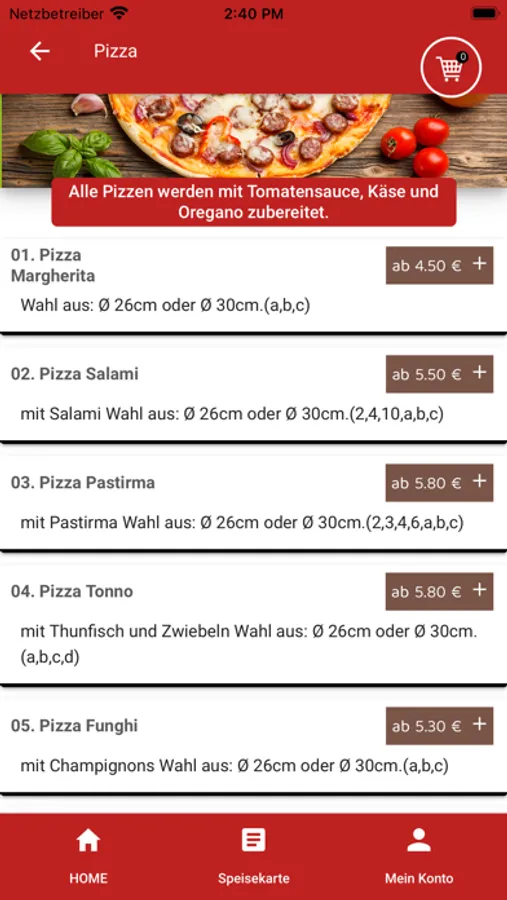 Netzbetreiber 2:40 PM

Pizza

0

Alle Pizzen werden mit Tomatensauce, Käse und Oregano zubereitet.

01. Pizza Margherita

ab 4.50 € +

Wahl aus: Ø 26cm oder Ø 30cm.(a,b,c)

02. Pizza Salami

ab 5.50 € +

mit Salami Wahl aus: Ø 26cm oder Ø 30cm.(2,4,10,a,b,c)

03. Pizza Pastirma

ab 5.80 € +

mit Pastirma Wahl aus: Ø 26cm oder Ø 30cm.(2,3,4,6,a,b,c)

04. Pizza Tonno

ab 5.80 € +

mit Thunfisch und Zwiebeln Wahl aus: Ø 26cm oder Ø 30cm.(a,b,c,d)

05. Pizza Funghi

ab 5.30 € +

mit Champignons Wahl aus: Ø 26cm oder Ø 30cm.(a,b,c)

HOME

Speisekarte

Mein Konto